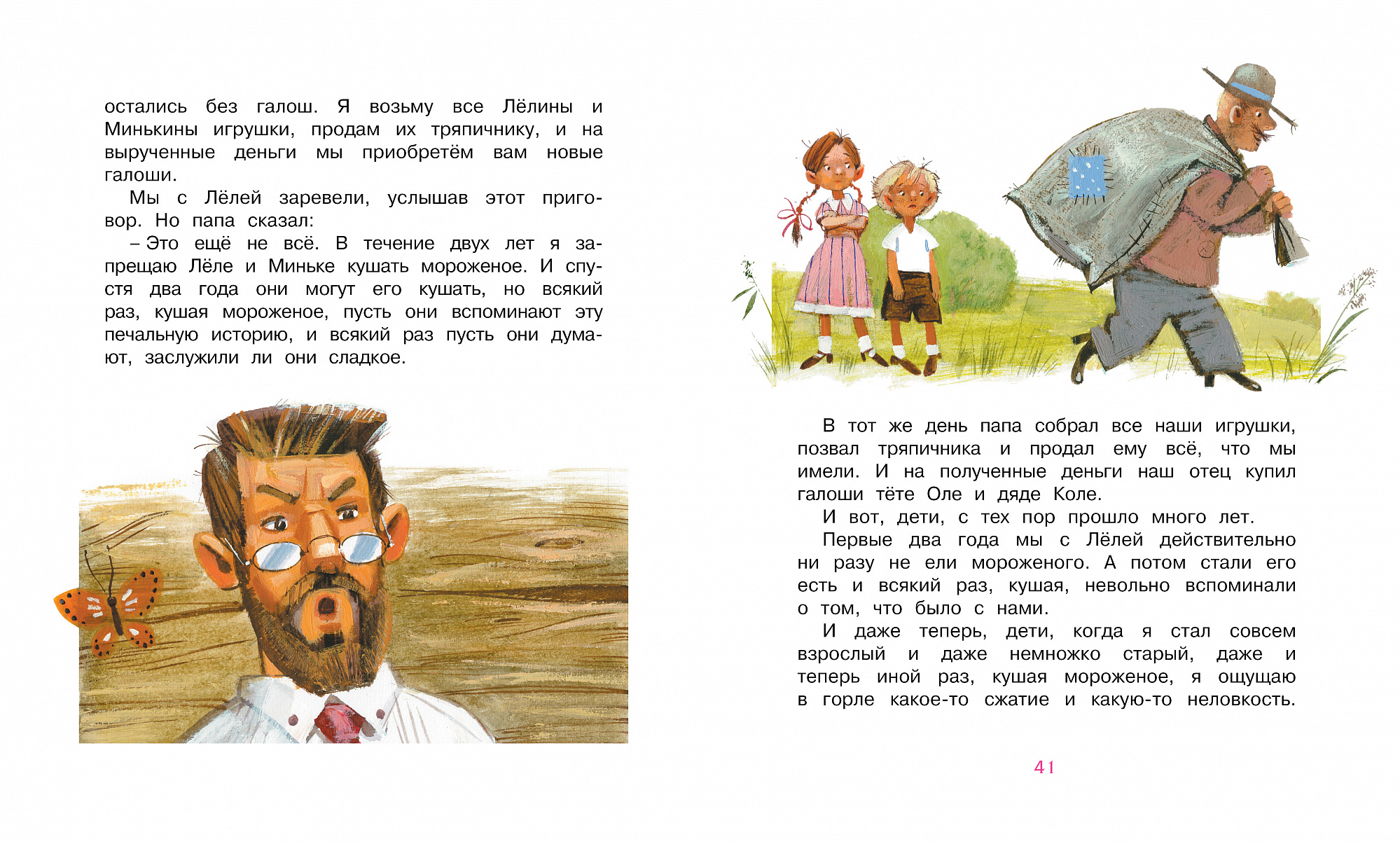 остались без галош. Я возьму все Лёлины и Минькины игрушки, продам их тряпичнику, и на вырученные деньги мы приобретём вам новые галоши.

Мы с Лёлей заревели, услышав этот приговор. Но папа сказал:

– Это ещё не всё. В течение двух лет я запрещаю Лёле и Миньке кушать мороженое. И спустя два года они могут его кушать, но всякий раз, кушая мороженое, пусть они вспоминают эту печальную историю, и всякий раз пусть они думают, заслужили ли они сладкое.

В тот же день папа собрал все наши игрушки, позвал тряпичника и продал ему всё, что мы имели. И на полученные деньги наш отец купил галоши тёте Оле и дяде Коле.

И вот, дети, с тех пор прошло много лет.

Первые два года мы с Лёлей действительно ни разу не ели мороженого. А потом стали его есть и всякий раз, кушая, невольно вспоминали о том, что было с нами.

И даже теперь, дети, когда я стал совсем взрослый и даже немножко старый, даже и теперь иной раз, кушая мороженое, я ощущаю в горле какое-то сжатие и какую-то неловкость.

41